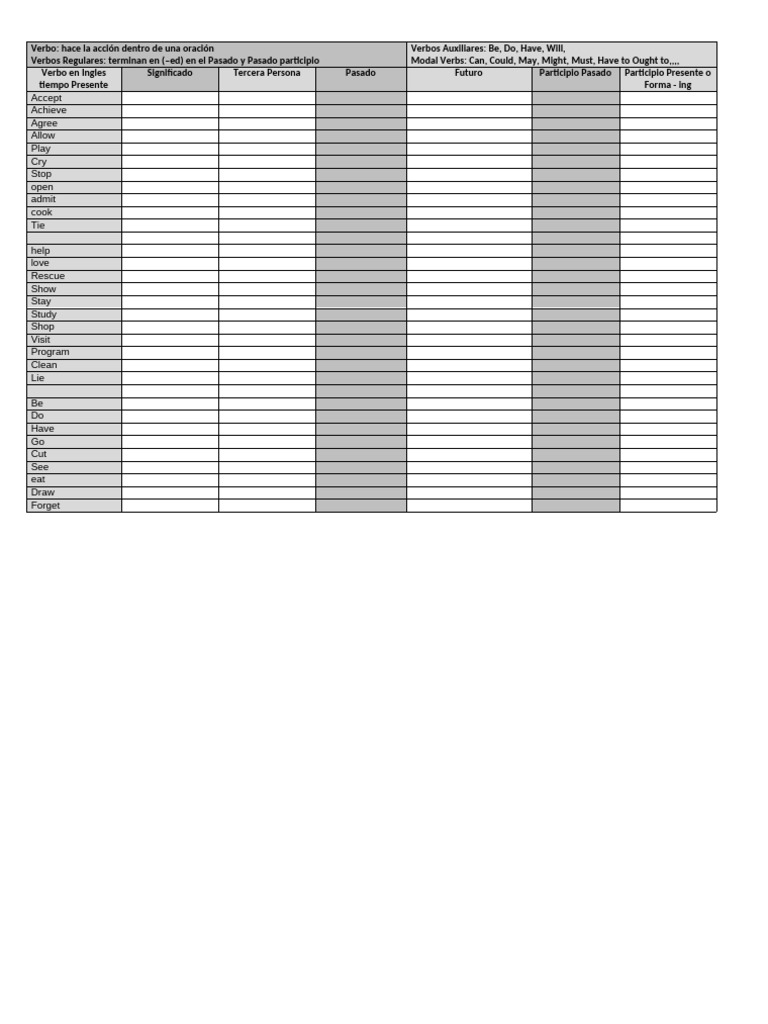 Verbo: hace la acción dentro de una oración
Verbos Regulares: terminan en (-ed) en el Pasado y Pasado participio

Verbos Auxiliares: Be, Do, Have, Will,
Modal Verbs: Can, Could, May, Might, Must, Have to Ought to,,,,

| Verbo en Ingles tiempo Presente | Significado | Tercera Persona | Pasado | Futuro | Participio Pasado | Participio Presente o Forma - ing |
|---|---|---|---|---|---|---|
| Accept | | | | | | |
| Achieve | | | | | | |
| Agree | | | | | | |
| Allow | | | | | | |
| Play | | | | | | |
| Cry | | | | | | |
| Stop | | | | | | |
| open | | | | | | |
| admit | | | | | | |
| cook | | | | | | |
| Tie | | | | | | |
| | | | | | | |
| help | | | | | | |
| love | | | | | | |
| Rescue | | | | | | |
| Show | | | | | | |
| Stay | | | | | | |
| Study | | | | | | |
| Shop | | | | | | |
| Visit | | | | | | |
| Program | | | | | | |
| Clean | | | | | | |
| Lie | | | | | | |
| | | | | | | |
| Be | | | | | | |
| Do | | | | | | |
| Have | | | | | | |
| Go | | | | | | |
| Cut | | | | | | |
| See | | | | | | |
| eat | | | | | | |
| Draw | | | | | | |
| Forget | | | | | | |